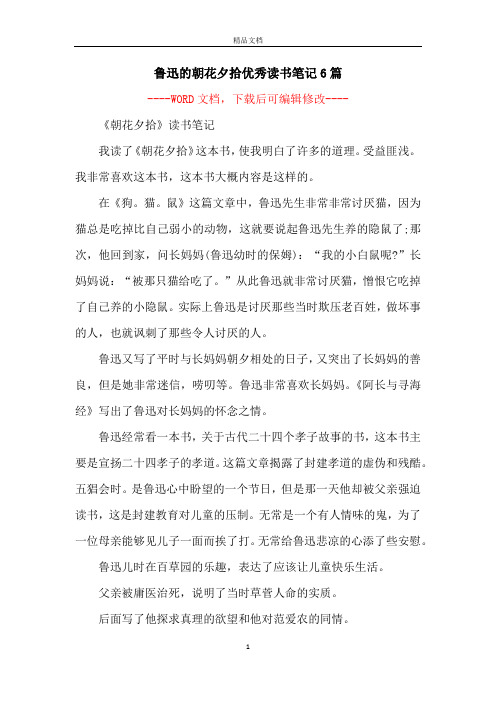 精品文档

鲁迅的朝花夕拾优秀读书笔记6篇

----WORD文档，下载后可编辑修改----

《朝花夕拾》读书笔记

我读了《朝花夕拾》这本书，使我明白了许多的道理。受益匪浅。我非常喜欢这本书，这本书大概内容是这样的。

在《狗。猫。鼠》这篇文章中，鲁迅先生非常非常讨厌猫，因为猫总是吃掉比自己弱小的动物，这就要说起鲁迅先生养的隐鼠了;那次，他回到家，问长妈妈(鲁迅幼时的保姆)：“我的小白鼠呢?”长妈妈说：“被那只猫给吃了。”从此鲁迅就非常讨厌猫，憎恨它吃掉了自己养的小隐鼠。实际上鲁迅是讨厌那些当时欺压老百姓，做坏事的人，也就讽刺了那些令人讨厌的人。

鲁迅又写了平时与长妈妈朝夕相处的日子，又突出了长妈妈的善良，但是她非常迷信，唠叨等。鲁迅非常喜欢长妈妈。《阿长与寻海经》写出了鲁迅对长妈妈的怀念之情。

鲁迅经常看一本书，关于古代二十四个孝子故事的书，这本书主要是宣扬二十四孝子的孝道。这篇文章揭露了封建孝道的虚伪和残酷。五猖会时。是鲁迅心中盼望的一个节日，但是那一天他却被父亲强迫读书，这是封建教育对儿童的压制。无常是一个有人情味的鬼，为了一位母亲能够见儿子一面而挨了打。无常给鲁迅悲凉的心添了些安慰。

鲁迅儿时在百草园的乐趣，表达了应该让儿童快乐生活。

父亲被庸医治死，说明了当时草菅人命的实质。

后面写了他探求真理的欲望和他对范爱农的同情。

1